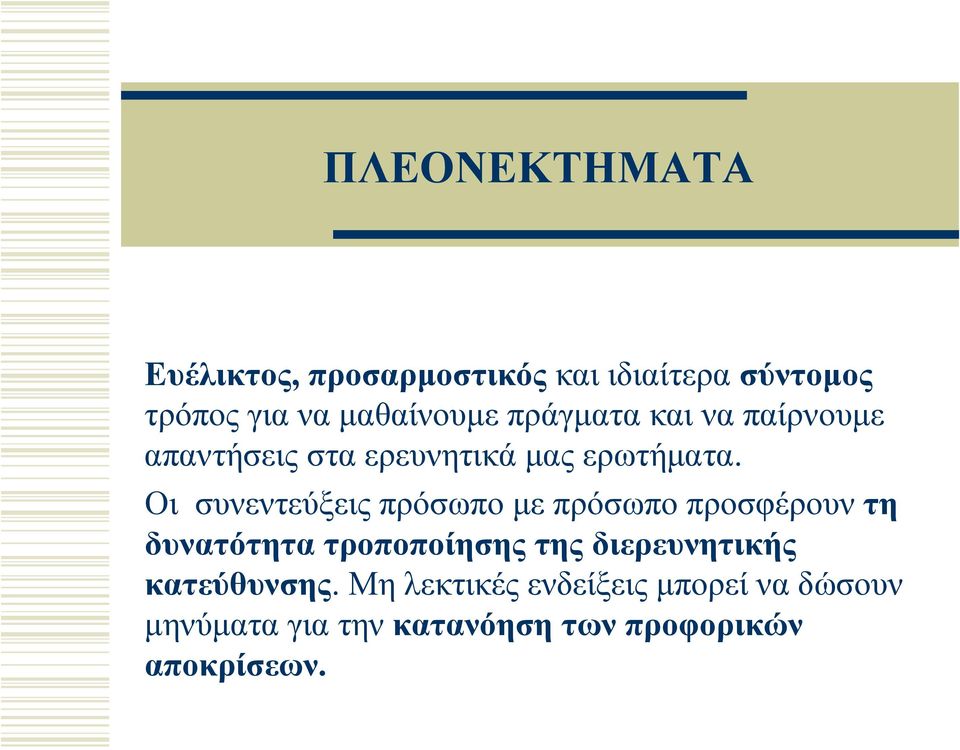 ΠΛΕΟΝΕΚΤΗΜΑΤΑ

Ευέλικτος, προσαρμοστικός και ιδιαίτερα σύντομος τρόπος για να μαθαίνουμε πράγματα και να παίρνουμε απαντήσεις στα ερευνητικά μας ερωτήματα.

Οι συνεντεύξεις πρόσωπο με πρόσωπο προσφέρουν τη δυνατότητα τροποποίησης της διερευνητικής κατεύθυνσης. Μη λεκτικές ενδείξεις μπορεί να δώσουν μηνύματα για την κατανόηση των προφορικών αποκρίσεων.